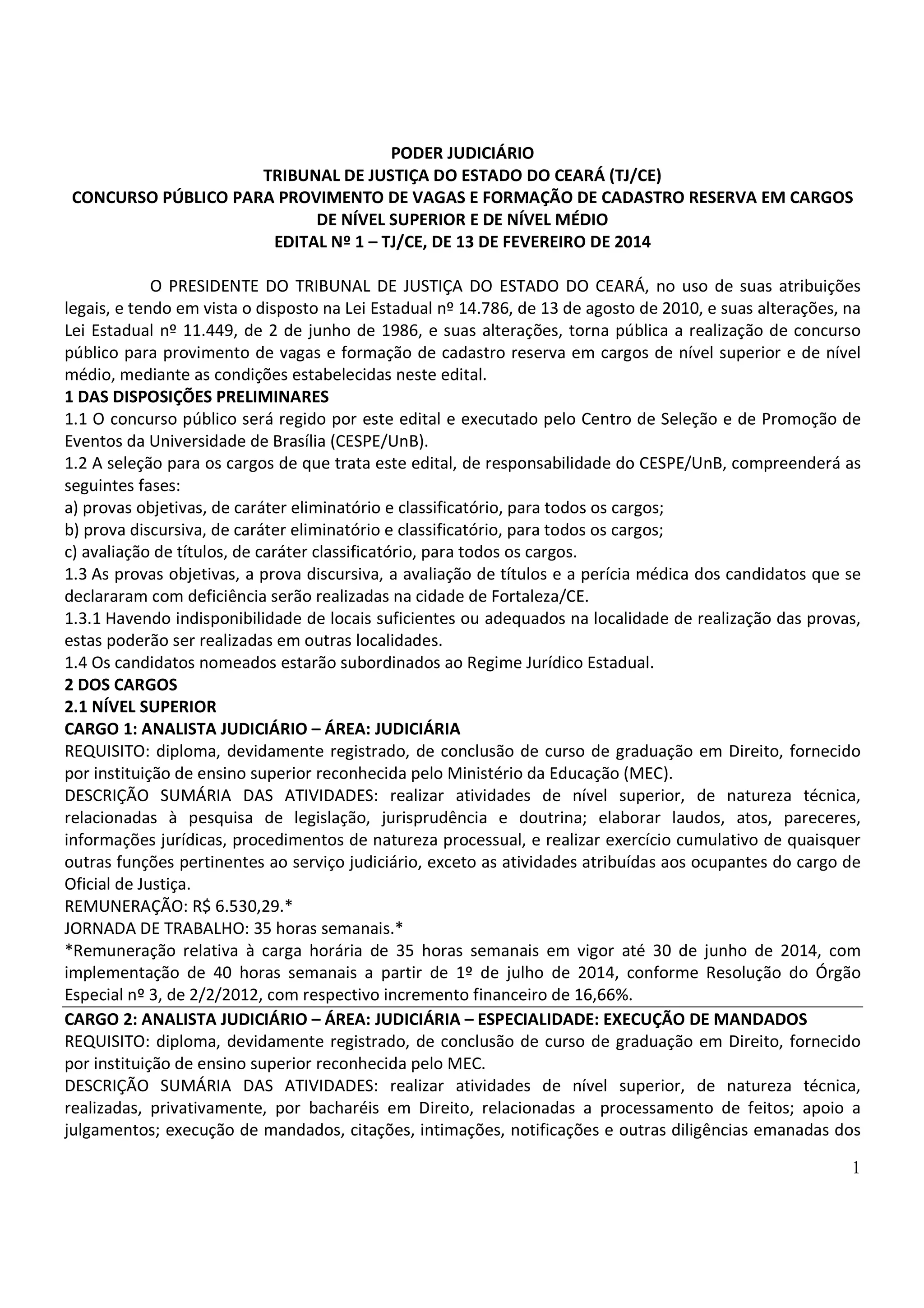 PODER JUDICIÁRIO
TRIBUNAL DE JUSTIÇA DO ESTADO DO CEARÁ (TJ/CE)
CONCURSO PÚBLICO PARA PROVIMENTO DE VAGAS E FORMAÇÃO DE CADASTRO RESERVA EM CARGOS DE NÍVEL SUPERIOR E DE NÍVEL MÉDIO
EDITAL Nº 1 – TJ/CE, DE 13 DE FEVEREIRO DE 2014

O PRESIDENTE DO TRIBUNAL DE JUSTIÇA DO ESTADO DO CEARÁ, no uso de suas atribuições legais, e tendo em vista o disposto na Lei Estadual nº 14.786, de 13 de agosto de 2010, e suas alterações, na Lei Estadual nº 11.449, de 2 de junho de 1986, e suas alterações, torna pública a realização de concurso público para provimento de vagas e formação de cadastro reserva em cargos de nível superior e de nível médio, mediante as condições estabelecidas neste edital.
1 DAS DISPOSIÇÕES PRELIMINARES
1.1 O concurso público será regido por este edital e executado pelo Centro de Seleção e de Promoção de Eventos da Universidade de Brasília (CESPE/UnB).
1.2 A seleção para os cargos de que trata este edital, de responsabilidade do CESPE/UnB, compreenderá as seguintes fases:
a) provas objetivas, de caráter eliminatório e classificatório, para todos os cargos;
b) prova discursiva, de caráter eliminatório e classificatório, para todos os cargos;
c) avaliação de títulos, de caráter classificatório, para todos os cargos.
1.3 As provas objetivas, a prova discursiva, a avaliação de títulos e a perícia médica dos candidatos que se declararam com deficiência serão realizadas na cidade de Fortaleza/CE.
1.3.1 Havendo indisponibilidade de locais suficientes ou adequados na localidade de realização das provas, estas poderão ser realizadas em outras localidades.
1.4 Os candidatos nomeados estarão subordinados ao Regime Jurídico Estadual.
2 DOS CARGOS
2.1 NÍVEL SUPERIOR
CARGO 1: ANALISTA JUDICIÁRIO – ÁREA: JUDICIÁRIA
REQUISITO: diploma, devidamente registrado, de conclusão de curso de graduação em Direito, fornecido por instituição de ensino superior reconhecida pelo Ministério da Educação (MEC).
DESCRIÇÃO SUMÁRIA DAS ATIVIDADES: realizar atividades de nível superior, de natureza técnica, relacionadas à pesquisa de legislação, jurisprudência e doutrina; elaborar laudos, atos, pareceres, informações jurídicas, procedimentos de natureza processual, e realizar exercício cumulativo de quaisquer outras funções pertinentes ao serviço judiciário, exceto as atividades atribuídas aos ocupantes do cargo de Oficial de Justiça.
REMUNERAÇÃO: R$ 6.530,29.*
JORNADA DE TRABALHO: 35 horas semanais.*
*Remuneração relativa à carga horária de 35 horas semanais em vigor até 30 de junho de 2014, com implementação de 40 horas semanais a partir de 1º de julho de 2014, conforme Resolução do Órgão Especial nº 3, de 2/2/2012, com respectivo incremento financeiro de 16,66%.
CARGO 2: ANALISTA JUDICIÁRIO – ÁREA: JUDICIÁRIA – ESPECIALIDADE: EXECUÇÃO DE MANDADOS
REQUISITO: diploma, devidamente registrado, de conclusão de curso de graduação em Direito, fornecido por instituição de ensino superior reconhecida pelo MEC.
DESCRIÇÃO SUMÁRIA DAS ATIVIDADES: realizar atividades de nível superior, de natureza técnica, realizadas, privativamente, por bacharéis em Direito, relacionadas a processamento de feitos; apoio a julgamentos; execução de mandados, citações, intimações, notificações e outras diligências emanadas dos

1